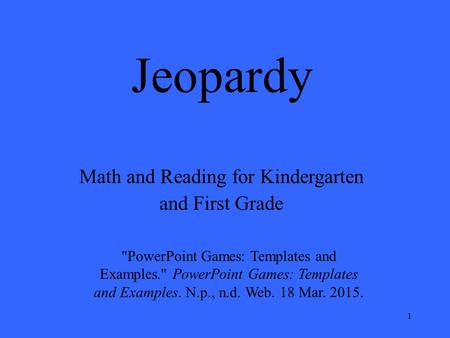 Jeopardy

Math and Reading for Kindergarten and First Grade

"PowerPoint Games: Templates and Examples." PowerPoint Games: Templates and Examples. N.p., n.d. Web. 18 Mar. 2015.

1